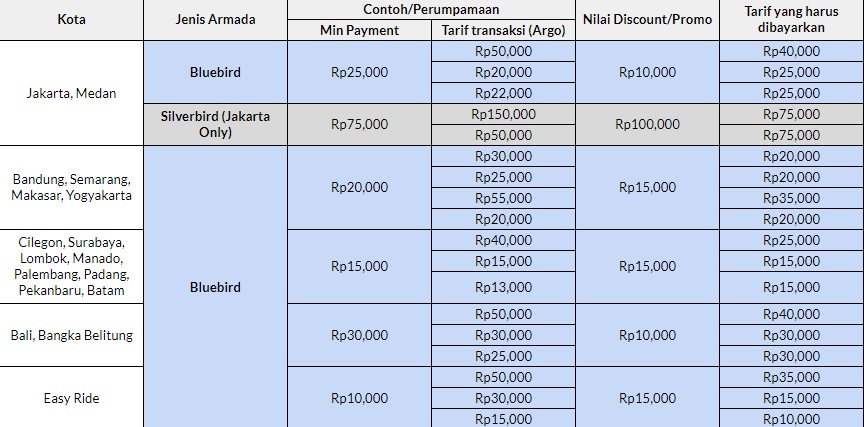 | Kota | Jenis Armada | Contoh/Perumpamaan: Min Payment | Contoh/Perumpamaan: Tarif transaksi (Argo) | Nilai Discount/Promo | Tarif yang harus dibayarkan |
|---|---|---|---|---|---|
| Jakarta, Medan | Bluebird | Rp25,000 | Rp50,000 | Rp10,000 | Rp40,000 |
| | | | Rp20,000 | | Rp25,000 |
| | | | Rp22,000 | | Rp25,000 |
| | Silverbird (Jakarta Only) | Rp75,000 | Rp150,000 | Rp100,000 | Rp75,000 |
| | | | Rp50,000 | | Rp75,000 |
| Bandung, Semarang, Makasar, Yogyakarta | Bluebird | Rp20,000 | Rp30,000 | Rp15,000 | Rp20,000 |
| | | | Rp25,000 | | Rp20,000 |
| | | | Rp55,000 | | Rp35,000 |
| | | | Rp20,000 | | Rp20,000 |
| Cilegon, Surabaya, Lombok, Manado, Palembang, Padang, Pekanbaru, Batam | | Rp15,000 | Rp40,000 | Rp15,000 | Rp25,000 |
| | | | Rp15,000 | | Rp15,000 |
| | | | Rp13,000 | | Rp15,000 |
| Bali, Bangka Belitung | | Rp30,000 | Rp50,000 | Rp10,000 | Rp40,000 |
| | | | Rp30,000 | | Rp30,000 |
| | | | Rp25,000 | | Rp30,000 |
| Easy Ride | | Rp10,000 | Rp50,000 | Rp15,000 | Rp35,000 |
| | | | Rp30,000 | | Rp15,000 |
| | | | Rp15,000 | | Rp10,000 |